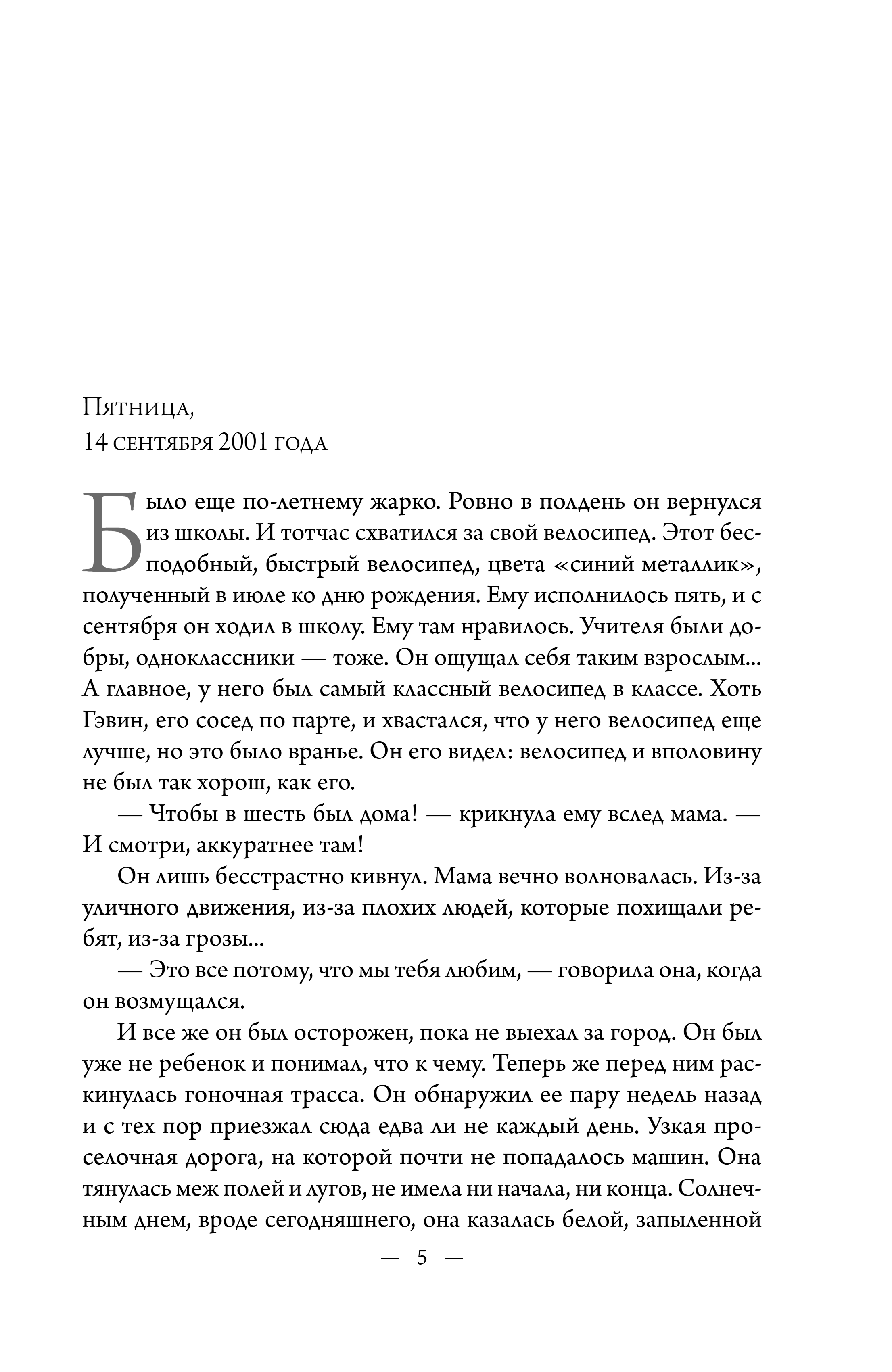 Пятница,
14 сентября 2001 года

Было еще по-летнему жарко. Ровно в полдень он вернулся из школы. И тотчас схватился за свой велосипед. Этот бесподобный, быстрый велосипед, цвета «синий металлик», полученный в июле ко дню рождения. Ему исполнилось пять, и с сентября он ходил в школу. Ему там нравилось. Учителя были добры, одноклассники — тоже. Он ощущал себя таким взрослым... А главное, у него был самый классный велосипед в классе. Хоть Гэвин, его сосед по парте, и хвастался, что у него велосипед еще лучше, но это было вранье. Он его видел: велосипед и вполовину не был так хорош, как его.

— Чтобы в шесть был дома! — крикнула ему вслед мама. — И смотри, аккуратнее там!

Он лишь бесстрастно кивнул. Мама вечно волновалась. Из-за уличного движения, из-за плохих людей, которые похищали ребят, из-за грозы...

— Это все потому, что мы тебя любим, — говорила она, когда он возмущался.

И все же он был осторожен, пока не выехал за город. Он был уже не ребенок и понимал, что к чему. Теперь же перед ним раскинулась гоночная трасса. Он обнаружил ее пару недель назад и с тех пор приезжал сюда едва ли не каждый день. Узкая проселочная дорога, на которой почти не попадалось машин. Она тянулась меж полей и лугов, не имела ни начала, ни конца. Солнечным днем, вроде сегодняшнего, она казалась белой, запыленной

— 5 —